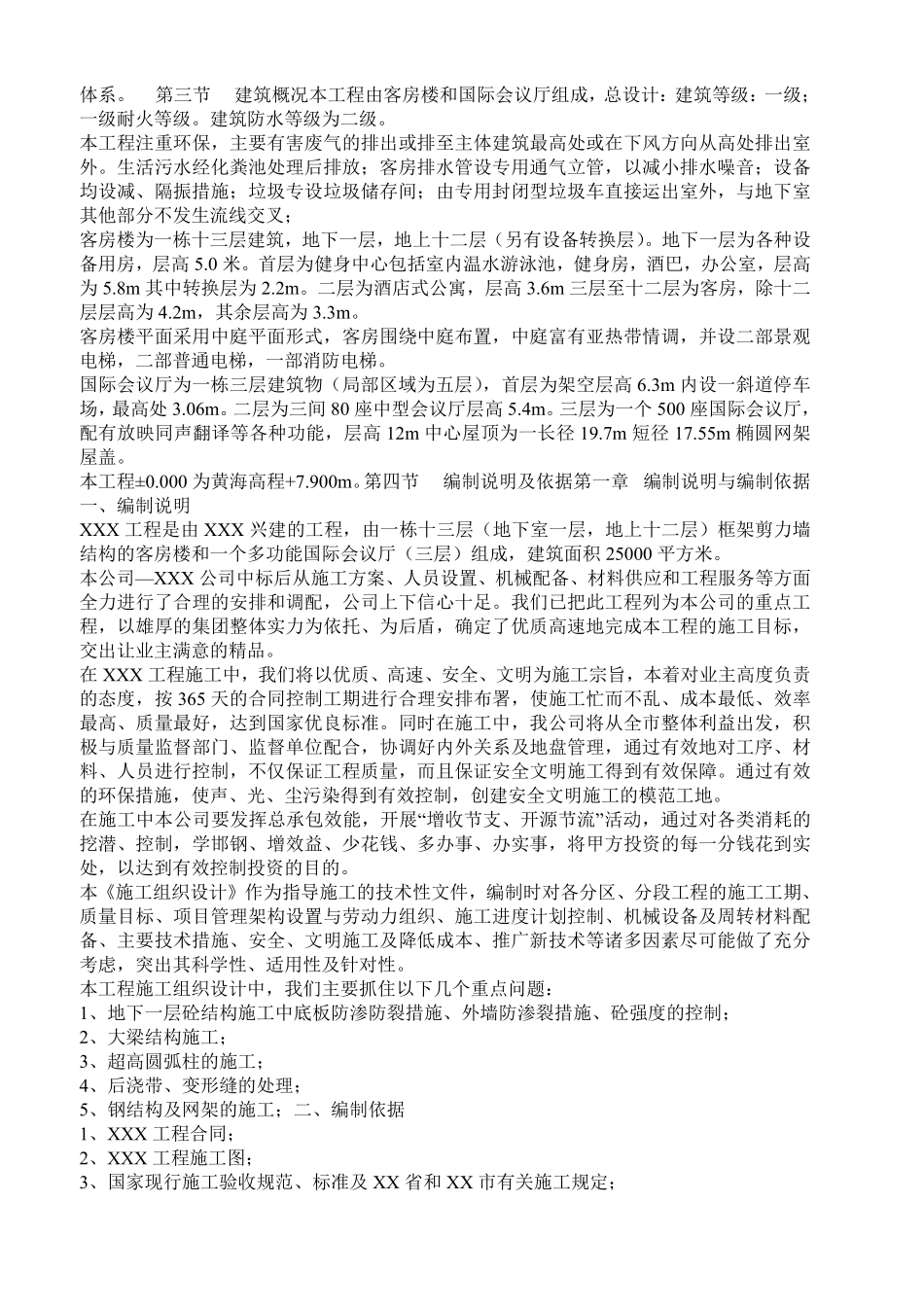 体系。　第三节　建筑概况本工程由客房楼和国际会议厅组成，总设计：建筑等级：一级；一级耐火等级。建筑防水等级为二级。
本工程注重环保，主要有害废气的排出或排至主体建筑最高处或在下风方向从高处排出室外。生活污水经化粪池处理后排放；客房排水管设专用通气立管，以减小排水噪音；设备均设减、隔振措施；垃圾专设垃圾储存间；由专用封闭型垃圾车直接运出室外，与地下室其他部分不发生流线交叉；
客房楼为一栋十三层建筑，地下一层，地上十二层（另有设备转换层）。地下一层为各种设备用房，层高 5.0 米。首层为健身中心包括室内温水游泳池，健身房，酒巴，办公室，层高为 5.8m 其中转换层为 2.2m。二层为酒店式公寓，层高 3.6m 三层至十二层为客房，除十二层层高为 4.2m，其余层高为 3.3m。
客房楼平面采用中庭平面形式，客房围绕中庭布置，中庭富有亚热带情调，并设二部景观电梯，二部普通电梯，一部消防电梯。
国际会议厅为一栋三层建筑物（局部区域为五层），首层为架空层高 6.3m 内设一斜道停车场，最高处 3.06m。二层为三间 80 座中型会议厅层高 5.4m。三层为一个 500 座国际会议厅，配有放映同声翻译等各种功能，层高 12m 中心屋顶为一长径 19.7m 短径 17.55m 椭圆网架屋盖。
本工程±0.000 为黄海高程+7.900m。第四节　编制说明及依据第一章　编制说明与编制依据　一、编制说明
XXX 工程是由 XXX 兴建的工程，由一栋十三层（地下室一层，地上十二层）框架剪力墙结构的客房楼和一个多功能国际会议厅（三层）组成，建筑面积 25000 平方米。
本公司—XXX 公司中标后从施工方案、人员设置、机械配备、材料供应和工程服务等方面全力进行了合理的安排和调配，公司上下信心十足。我们已把此工程列为本公司的重点工程，以雄厚的集团整体实力为依托、为后盾，确定了优质高速地完成本工程的施工目标，交出让业主满意的精品。
在 XXX 工程施工中，我们将以优质、高速、安全、文明为施工宗旨，本着对业主高度负责的态度，按 365 天的合同控制工期进行合理安排布署，使施工忙而不乱、成本最低、效率最高、质量最好，达到国家优良标准。同时在施工中，我公司将从全市整体利益出发，积极与质量监督部门、监督单位配合，协调好内外关系及地盘管理，通过有效地对工序、材料、人员进行控制，不仅保证工程质量，而且保证安全文明施工得到有效保障。通过有效的环保措施，使声、光、尘污染得到有效控制，创建安全文明施工的模范工地。
在施工中本公司要发挥总承包效能，开展“增收节支、开源节流”活动，通过对各类消耗的挖潜、控制，学邯钢、增效益、少花钱、多办事、办实事，将甲方投资的每一分钱花到实处，以达到有效控制投资的目的。
本《施工组织设计》作为指导施工的技术性文件，编制时对各分区、分段工程的施工工期、质量目标、项目管理架构设置与劳动力组织、施工进度计划控制、机械设备及周转材料配备、主要技术措施、安全、文明施工及降低成本、推广新技术等诸多因素尽可能做了充分考虑，突出其科学性、适用性及针对性。
本工程施工组织设计中，我们主要抓住以下几个重点问题：
1、地下一层砼结构施工中底板防渗防裂措施、外墙防渗裂措施、砼强度的控制；
2、大梁结构施工；
3、超高圆弧柱的施工；
4、后浇带、变形缝的处理；
5、钢结构及网架的施工；二、编制依据
1、XXX 工程合同；
2、XXX 工程施工图；
3、国家现行施工验收规范、标准及 XX 省和 XX 市有关施工规定；